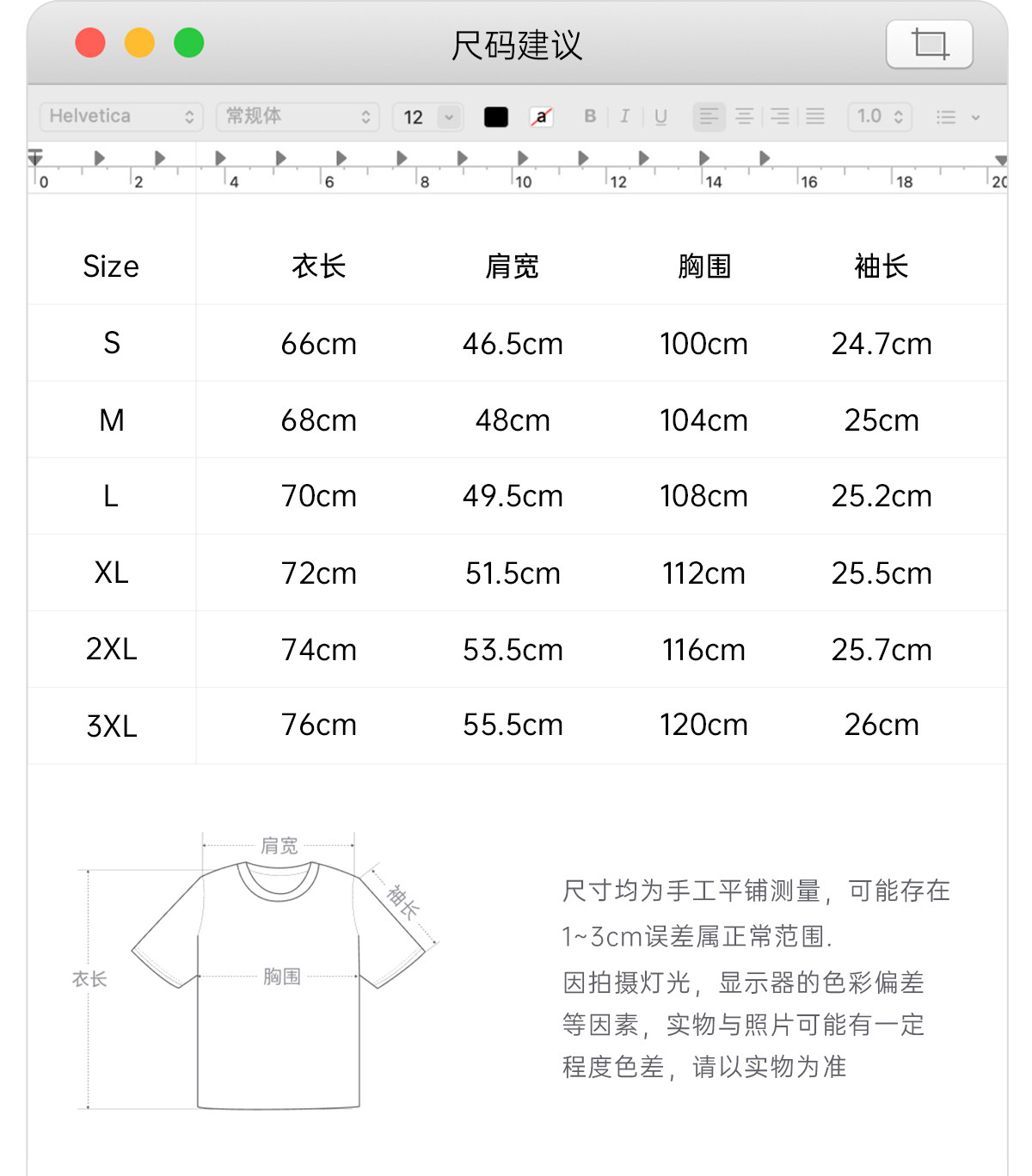 尺码建议

Helvetica 常规体 12 a B I U 1.0

0 2 4 6 8 10 12 14 16 18 20

| Size | 衣长 | 肩宽 | 胸围 | 袖长 |
|---|---|---|---|---|
| S | 66cm | 46.5cm | 100cm | 24.7cm |
| M | 68cm | 48cm | 104cm | 25cm |
| L | 70cm | 49.5cm | 108cm | 25.2cm |
| XL | 72cm | 51.5cm | 112cm | 25.5cm |
| 2XL | 74cm | 53.5cm | 116cm | 25.7cm |
| 3XL | 76cm | 55.5cm | 120cm | 26cm |

肩宽
袖长
衣长
胸围

尺寸均为手工平铺测量，可能存在1~3cm误差属正常范围.
因拍摄灯光，显示器的色彩偏差等因素，实物与照片可能有一定程度色差，请以实物为准